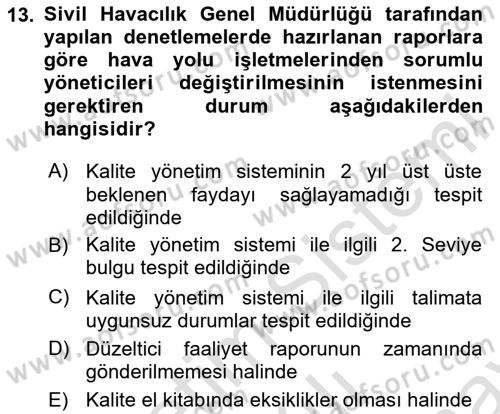 13. Sivil Havacılık Genel Müdürlüğü tarafından yapılan denetlemelerde hazırlanan raporlara göre hava yolu işletmelerinden sorumlu yöneticileri değiştirilmesinin istenmesini gerektiren durum aşağıdakilerden hangisidir?

A) Kalite yönetim sisteminin 2 yıl üst üste beklenen faydayı sağlayamadığı tespit edildiğinde

B) Kalite yönetim sistemi ile ilgili 2. Seviye bulgu tespit edildiğinde

C) Kalite yönetim sistemi ile ilgili talimata uygunsuz durumlar tespit edildiğinde

D) Düzeltici faaliyet raporunun zamanında gönderilmemesi halinde

E) Kalite el kitabında eksiklikler olması halinde

www.aofsoru.com